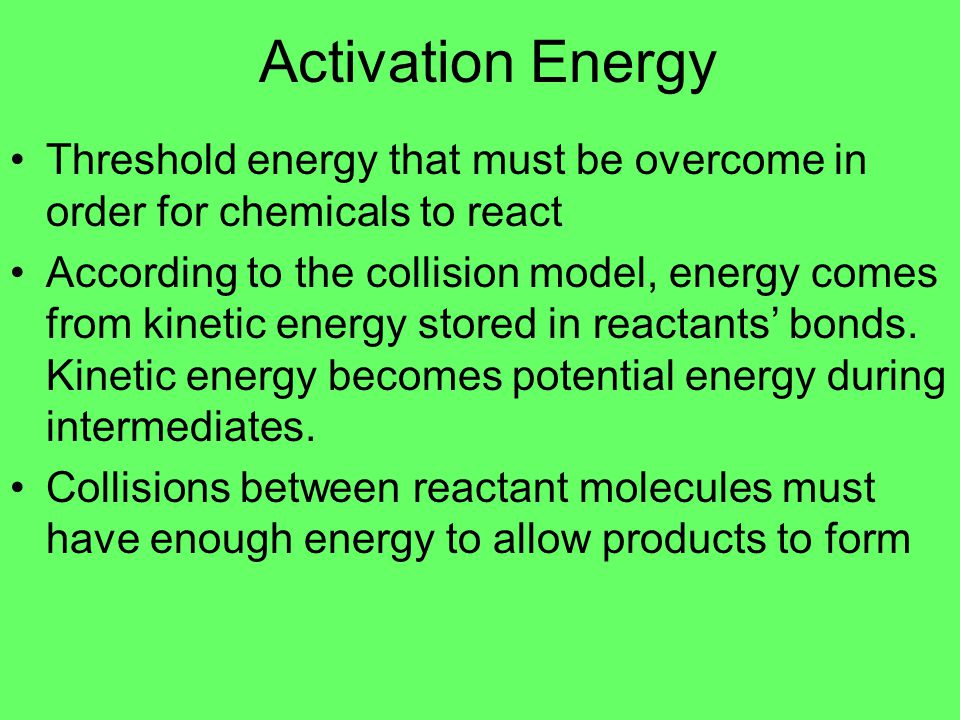 Activation Energy

• Threshold energy that must be overcome in order for chemicals to react

• According to the collision model, energy comes from kinetic energy stored in reactants’ bonds. Kinetic energy becomes potential energy during intermediates.

• Collisions between reactant molecules must have enough energy to allow products to form